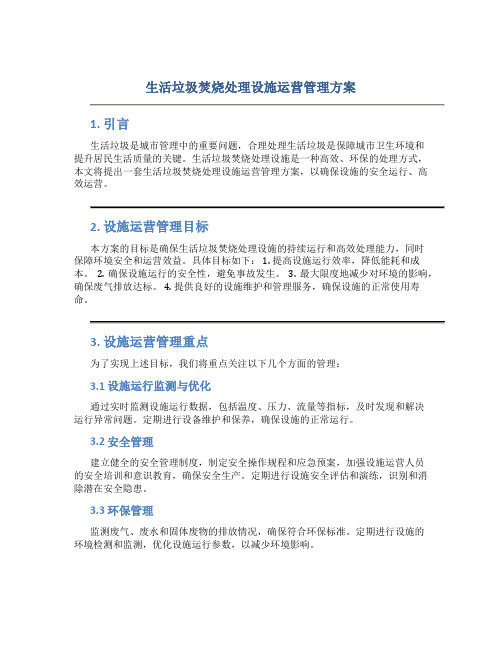 生活垃圾焚烧处理设施运营管理方案

1. 引言

生活垃圾是城市管理中的重要问题，合理处理生活垃圾是保障城市卫生环境和提升居民生活质量的关键。生活垃圾焚烧处理设施是一种高效、环保的处理方式，本文将提出一套生活垃圾焚烧处理设施运营管理方案，以确保设施的安全运行、高效运营。

2. 设施运营管理目标

本方案的目标是确保生活垃圾焚烧处理设施的持续运行和高效处理能力，同时保障环境安全和运营效益。具体目标如下： 1. 提高设施运行效率，降低能耗和成本。 2. 确保设施运行的安全性，避免事故发生。 3. 最大限度地减少对环境的影响，确保废气排放达标。 4. 提供良好的设施维护和管理服务，确保设施的正常使用寿命。

3. 设施运营管理重点

为了实现上述目标，我们将重点关注以下几个方面的管理：

3.1 设施运行监测与优化

通过实时监测设施运行数据，包括温度、压力、流量等指标，及时发现和解决运行异常问题。定期进行设备维护和保养，确保设施的正常运行。

3.2 安全管理

建立健全的安全管理制度，制定安全操作规程和应急预案，加强设施运营人员的安全培训和意识教育，确保安全生产。定期进行设施安全评估和演练，识别和消除潜在安全隐患。

3.3 环保管理

监测废气、废水和固体废物的排放情况，确保符合环保标准。定期进行设施的环境检测和监测，优化设施运行参数，以减少环境影响。